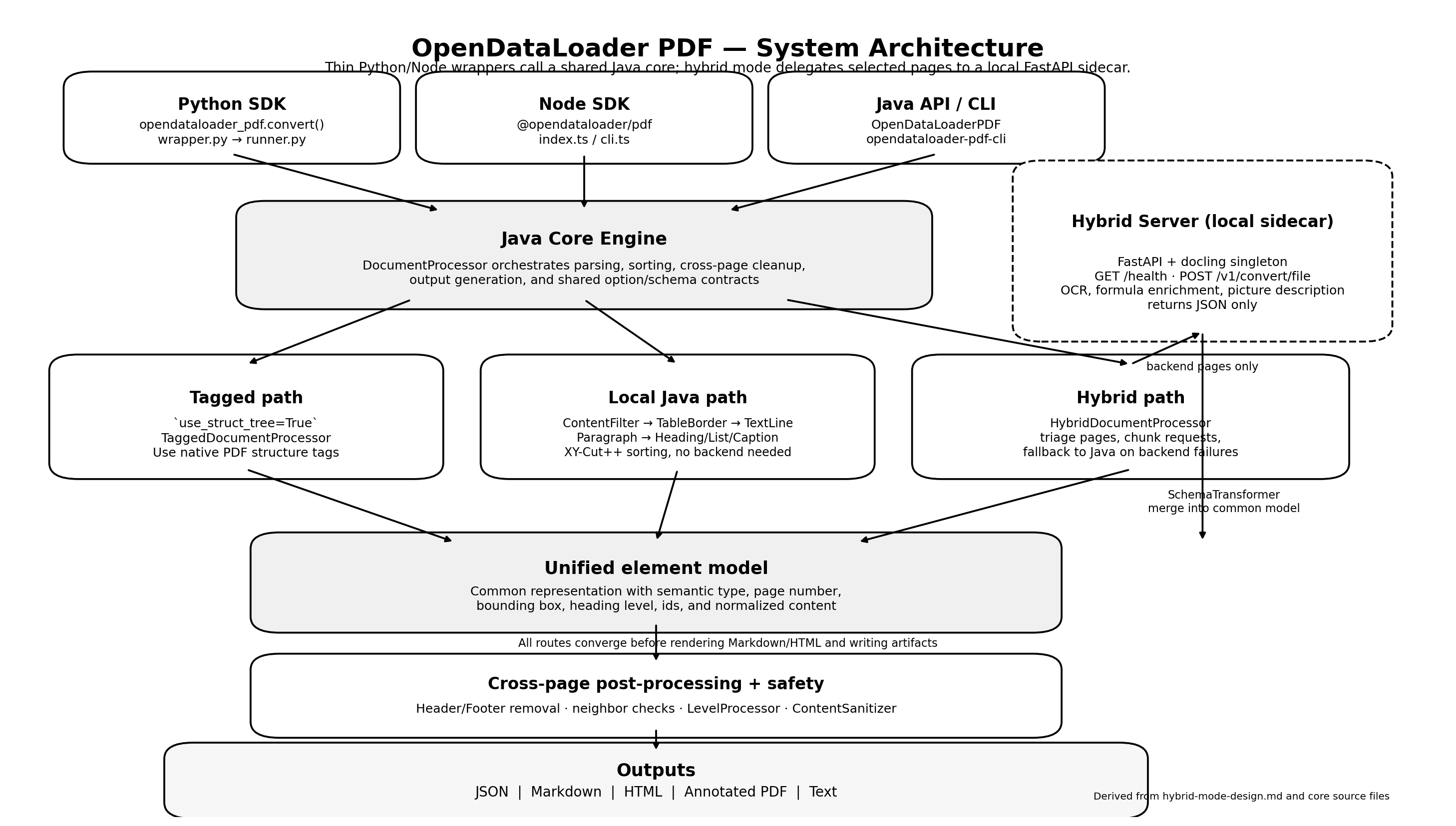 OpenDataLoader PDF — System Architecture

Thin Python/Node wrappers call a shared Java core; hybrid mode delegates selected pages to a local FastAPI sidecar.

Python SDK
opendataloader_pdf.convert()
wrapper.py → runner.py

Node SDK
@opendataloader/pdf
index.ts / cli.ts

Java API / CLI
OpenDataLoaderPDF
opendataloader-pdf-cli

Hybrid Server (local sidecar)
FastAPI + docling singleton
GET /health · POST /v1/convert/file
OCR, formula enrichment, picture description
returns JSON only

Java Core Engine
DocumentProcessor orchestrates parsing, sorting, cross-page cleanup, output generation, and shared option/schema contracts

backend pages only

Tagged path
`use_struct_tree=True`
TaggedDocumentProcessor
Use native PDF structure tags

Local Java path
ContentFilter → TableBorder → TextLine
Paragraph → Heading/List/Caption
XY-Cut++ sorting, no backend needed

Hybrid path
HybridDocumentProcessor
triage pages, chunk requests,
fallback to Java on backend failures

SchemaTransformer
merge into common model

Unified element model
Common representation with semantic type, page number, bounding box, heading level, ids, and normalized content

All routes converge before rendering Markdown/HTML and writing artifacts

Cross-page post-processing + safety
Header/Footer removal · neighbor checks · LevelProcessor · ContentSanitizer

Outputs
JSON | Markdown | HTML | Annotated PDF | Text

Derived from hybrid-mode-design.md and core source files